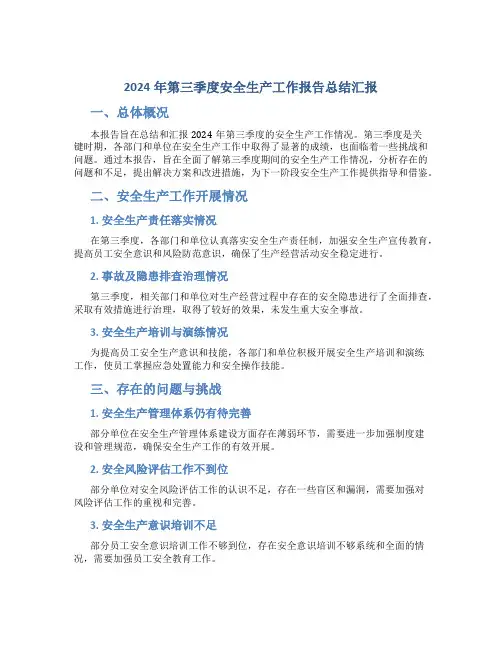 2024 年第三季度安全生产工作报告总结汇报

一、总体概况

本报告旨在总结和汇报 2024 年第三季度的安全生产工作情况。第三季度是关键时期，各部门和单位在安全生产工作中取得了显著的成绩，也面临着一些挑战和问题。通过本报告，旨在全面了解第三季度期间的安全生产工作情况，分析存在的问题和不足，提出解决方案和改进措施，为下一阶段安全生产工作提供指导和借鉴。

二、安全生产工作开展情况

1. 安全生产责任落实情况

在第三季度，各部门和单位认真落实安全生产责任制，加强安全生产宣传教育，提高员工安全意识和风险防范意识，确保了生产经营活动安全稳定进行。

2. 事故及隐患排查治理情况

第三季度，相关部门和单位对生产经营过程中存在的安全隐患进行了全面排查，采取有效措施进行治理，取得了较好的效果，未发生重大安全事故。

3. 安全生产培训与演练情况

为提高员工安全生产意识和技能，各部门和单位积极开展安全生产培训和演练工作，使员工掌握应急处置能力和安全操作技能。

三、存在的问题与挑战

1. 安全生产管理体系仍有待完善

部分单位在安全生产管理体系建设方面存在薄弱环节，需要进一步加强制度建设和管理规范，确保安全生产工作的有效开展。

2. 安全风险评估工作不到位

部分单位对安全风险评估工作的认识不足，存在一些盲区和漏洞，需要加强对风险评估工作的重视和完善。

3. 安全生产意识培训不足

部分员工安全意识培训工作不够到位，存在安全意识培训不够系统和全面的情况，需要加强员工安全教育工作。